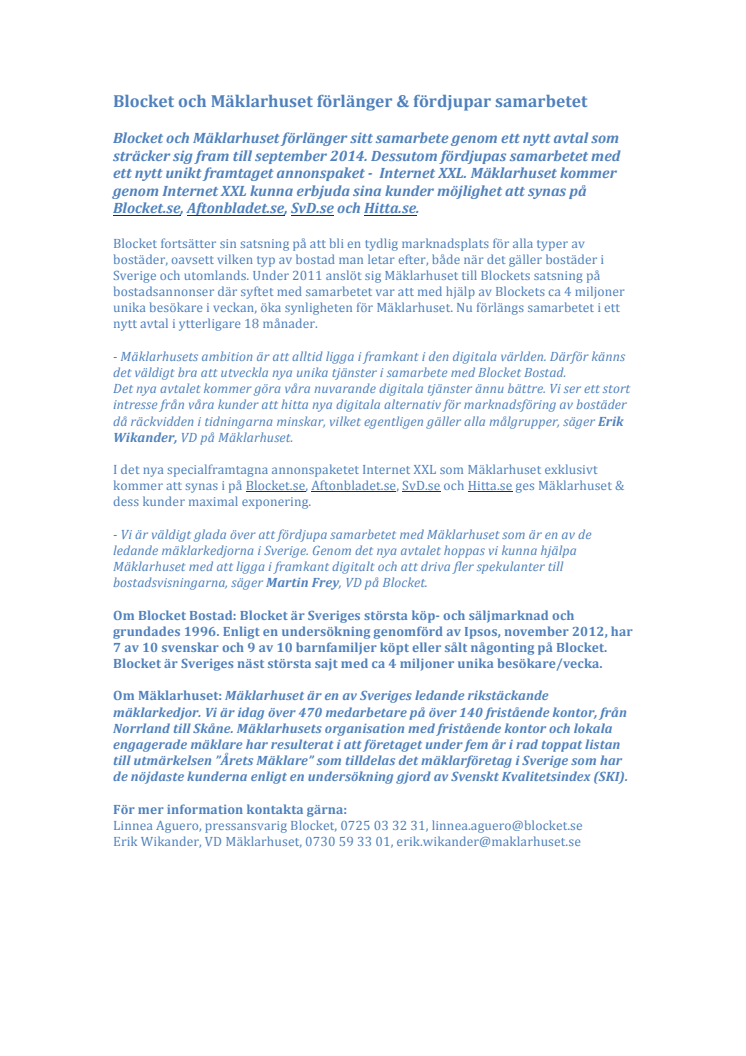 Blocket och Mäklarhuset förlänger & fördjupar samarbetet

Blocket och Mäklarhuset förlänger sitt samarbete genom ett nytt avtal som sträcker sig fram till september 2014. Dessutom fördjupas samarbetet med ett nytt unikt framtaget annonspaket - Internet XXL. Mäklarhuset kommer genom Internet XXL kunna erbjuda sina kunder möjlighet att synas på Blocket.se, Aftonbladet.se, SvD.se och Hitta.se.

Blocket fortsätter sin satsning på att bli en tydlig marknadsplats för alla typer av bostäder, oavsett vilken typ av bostad man letar efter, både när det gäller bostäder i Sverige och utomlands. Under 2011 anslöt sig Mäklarhuset till Blockets satsning på bostadsannonser där syftet med samarbetet var att med hjälp av Blockets ca 4 miljoner unika besökare i veckan, öka synligheten för Mäklarhuset. Nu förlängs samarbetet i ett nytt avtal i ytterligare 18 månader.

- Mäklarhusets ambition är att alltid ligga i framkant i den digitala världen. Därför känns det väldigt bra att utveckla nya unika tjänster i samarbete med Blocket Bostad. Det nya avtalet kommer göra våra nuvarande digitala tjänster ännu bättre. Vi ser ett stort intresse från våra kunder att hitta nya digitala alternativ för marknadsföring av bostäder då räckvidden i tidningarna minskar, vilket egentligen gäller alla målgrupper, säger Erik Wikander, VD på Mäklarhuset.

I det nya specialframtagna annonspaketet Internet XXL som Mäklarhuset exklusivt kommer att synas i på Blocket.se, Aftonbladet.se, SvD.se och Hitta.se ges Mäklarhuset & dess kunder maximal exponering.

- Vi är väldigt glada över att fördjupa samarbetet med Mäklarhuset som är en av de ledande mäklarkedjorna i Sverige. Genom det nya avtalet hoppas vi kunna hjälpa Mäklarhuset med att ligga i framkant digitalt och att driva fler spekulanter till bostadsvisningarna, säger Martin Frey, VD på Blocket.

Om Blocket Bostad: Blocket är Sveriges största köp- och säljmarknad och grundades 1996. Enligt en undersökning genomförd av Ipsos, november 2012, har 7 av 10 svenskar och 9 av 10 barnfamiljer köpt eller sålt någonting på Blocket. Blocket är Sveriges näst största sajt med ca 4 miljoner unika besökare/vecka.

Om Mäklarhuset: Mäklarhuset är en av Sveriges ledande rikstäckande mäklarkedjor. Vi är idag över 470 medarbetare på över 140 fristående kontor, från Norrland till Skåne. Mäklarhusets organisation med fristående kontor och lokala engagerade mäklare har resulterat i att företaget under fem år i rad toppat listan till utmärkelsen "Årets Mäklare" som tilldelas det mäklarföretag i Sverige som har de nöjdaste kunderna enligt en undersökning gjord av Svenskt Kvalitetsindex (SKI).

För mer information kontakta gärna:
Linnea Aguero, pressansvarig Blocket, 0725 03 32 31, linnea.aguero@blocket.se
Erik Wikander, VD Mäklarhuset, 0730 59 33 01, erik.wikander@maklarhuset.se